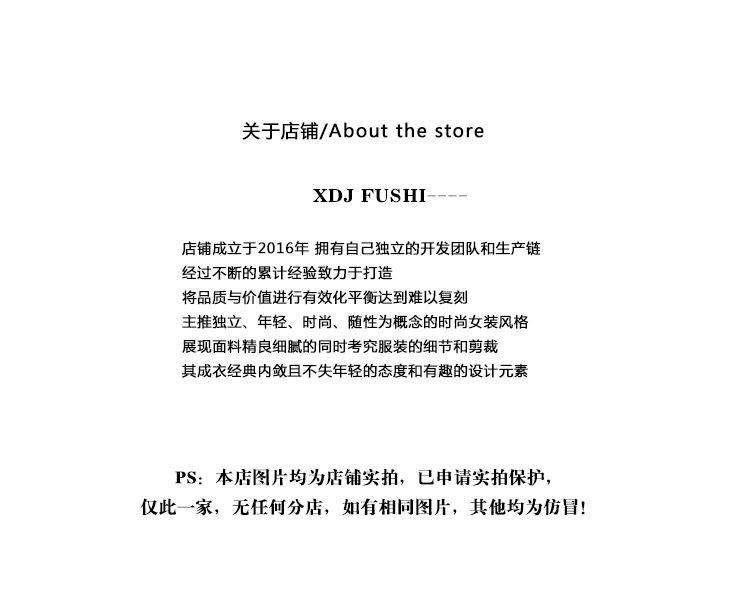 关于店铺/About the store

XDJ FUSHI----

店铺成立于2016年 拥有自己独立的开发团队和生产链
经过不断的累计经验致力于打造
将品质与价值进行有效化平衡达到难以复刻
主推独立、年轻、时尚、随性为概念的时尚女装风格
展现面料精良细腻的同时考究服装的细节和剪裁
其成衣经典内敛且不失年轻的态度和有趣的设计元素

PS：本店图片均为店铺实拍，已申请实拍保护，
仅此一家，无任何分店，如有相同图片，其他均为仿冒！